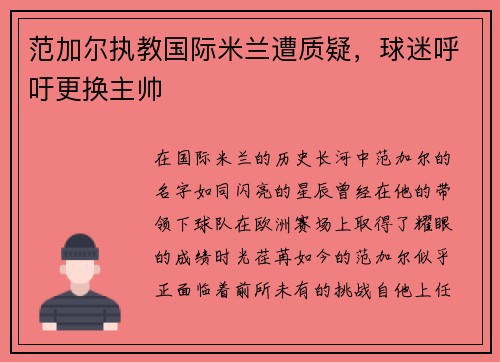 范加尔执教国际米兰遭质疑，球迷呼吁更换主帅

在国际米兰的历史长河中范加尔的名字如同闪亮的星辰曾经在他的带领下球队在欧洲赛场上取得了耀眼的成绩时光荏苒如今的范加尔似乎正面临着前所未有的挑战自他上任